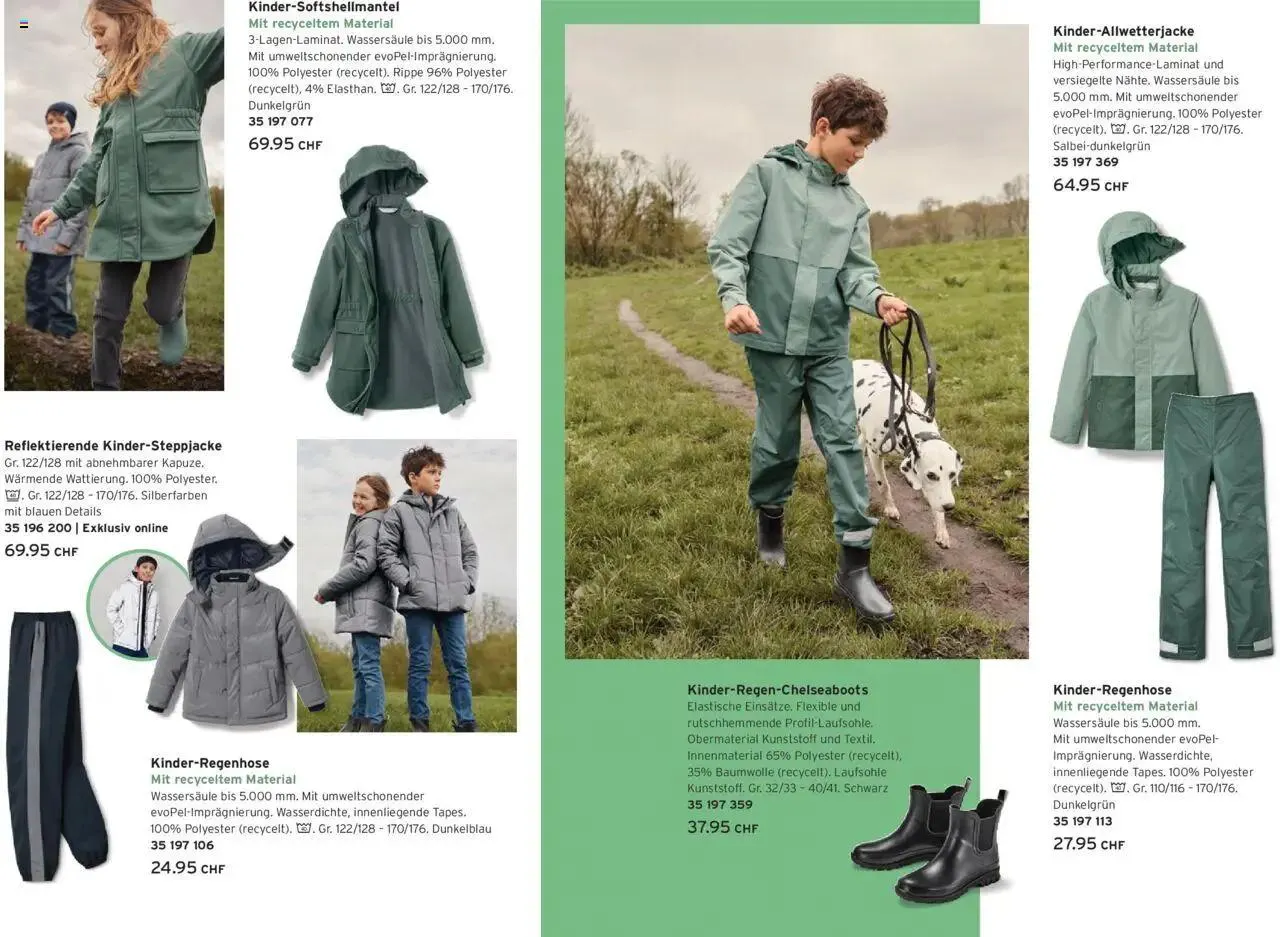 Kinder-Softshellmantel
Mit recyceltem Material
3-Lagen-Laminat. Wassersäule bis 5.000 mm. Mit umweltschonender evoPel-Imprägnierung. 100% Polyester (recycelt). Rippe 96% Polyester (recycelt), 4% Elasthan. Gr. 122/128 - 170/176. Dunkelgrün
35 197 077
69.95 CHF

Reflektierende Kinder-Steppjacke
Gr. 122/128 mit abnehmbarer Kapuze. Wärmende Wattierung. 100% Polyester. Gr. 122/128 - 170/176. Silberfarben mit blauen Details
35 196 200 | Exklusiv online
69.95 CHF

Kinder-Regenhose
Mit recyceltem Material
Wassersäule bis 5.000 mm. Mit umweltschonender evoPel-Imprägnierung. Wasserdichte, innenliegende Tapes. 100% Polyester (recycelt). Gr. 122/128 - 170/176. Dunkelblau
35 197 106
24.95 CHF

Kinder-Regen-Chelseaboots
Elastische Einsätze. Flexible und rutschhemmende Profil-Laufsohle. Obermaterial Kunststoff und Textil. Innenmaterial 65% Polyester (recycelt), 35% Baumwolle (recycelt). Laufsohle Kunststoff. Gr. 32/33 - 40/41. Schwarz
35 197 359
37.95 CHF

Kinder-Allwetterjacke
Mit recyceltem Material
High-Performance-Laminat und versiegelte Nähte. Wassersäule bis 5.000 mm. Mit umweltschonender evoPel-Imprägnierung. 100% Polyester (recycelt). Gr. 122/128 - 170/176. Salbei-dunkelgrün
35 197 369
64.95 CHF

Kinder-Regenhose
Mit recyceltem Material
Wassersäule bis 5.000 mm. Mit umweltschonender evoPel-Imprägnierung. Wasserdichte, innenliegende Tapes. 100% Polyester (recycelt). Gr. 110/116 - 170/176. Dunkelgrün
35 197 113
27.95 CHF